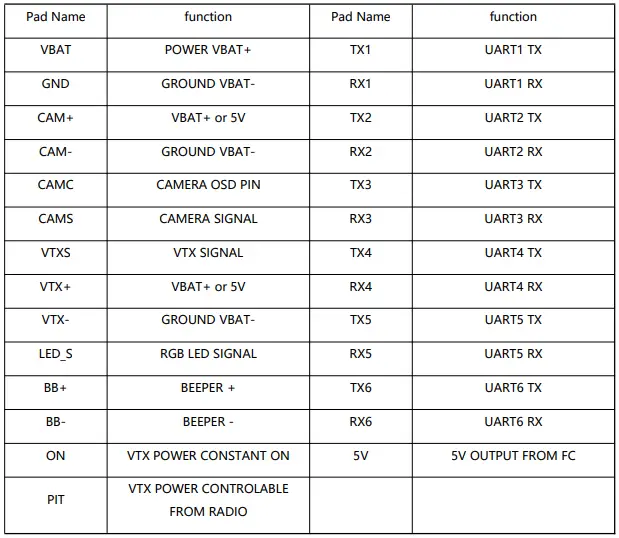 | Pad Name | function | Pad Name | function |
|---|---|---|---|
| VBAT | POWER VBAT+ | TX1 | UART1 TX |
| GND | GROUND VBAT- | RX1 | UART1 RX |
| CAM+ | VBAT+ or 5V | TX2 | UART2 TX |
| CAM- | GROUND VBAT- | RX2 | UART2 RX |
| CAMC | CAMERA OSD PIN | TX3 | UART3 TX |
| CAMS | CAMERA SIGNAL | RX3 | UART3 RX |
| VTXS | VTX SIGNAL | TX4 | UART4 TX |
| VTX+ | VBAT+ or 5V | RX4 | UART4 RX |
| VTX- | GROUND VBAT- | TX5 | UART5 TX |
| LED_S | RGB LED SIGNAL | RX5 | UART5 RX |
| BB+ | BEEPER + | TX6 | UART6 TX |
| BB- | BEEPER - | RX6 | UART6 RX |
| ON | VTX POWER CONSTANT ON | 5V | 5V OUTPUT FROM FC |
| PIT | VTX POWER CONTROLABLE FROM RADIO | | |